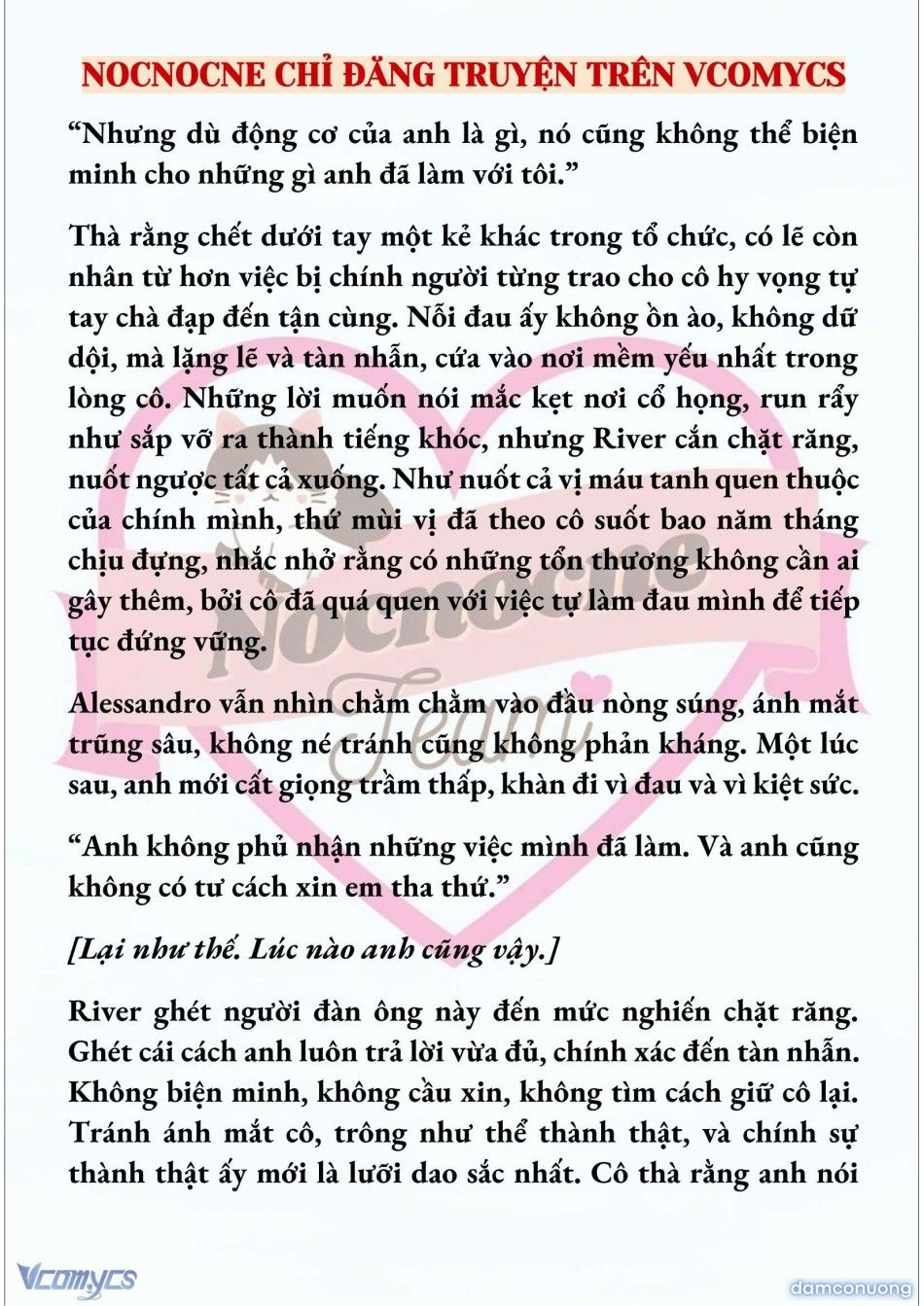 NOCNOCNE CHỈ ĐĂNG TRUYỆN TRÊN VCOMYCS

“Nhưng dù động cơ của anh là gì, nó cũng không thể biện minh cho những gì anh đã làm với tôi.”

Thà rằng chết dưới tay một kẻ khác trong tổ chức, có lẽ còn nhân từ hơn việc bị chính người từng trao cho cô hy vọng tự tay chà đạp đến tận cùng. Nỗi đau ấy không ồn ào, không dữ dội, mà lặng lẽ và tàn nhẫn, cứa vào nơi mềm yếu nhất trong lòng cô. Những lời muốn nói mắc kẹt nơi cổ họng, run rẩy như sắp vỡ ra thành tiếng khóc, nhưng River cắn chặt răng, nuốt ngược tất cả xuống. Như nuốt cả vị máu tanh quen thuộc của chính mình, thứ mùi vị đã theo cô suốt bao năm tháng chịu đựng, nhắc nhở rằng có những tổn thương không cần ai gây thêm, bởi cô đã quá quen với việc tự làm đau mình để tiếp tục đứng vững.

Alessandro vẫn nhìn chằm chằm vào đầu nòng súng, ánh mắt trũng sâu, không né tránh cũng không phản kháng. Một lúc sau, anh mới cất giọng trầm thấp, khàn đi vì đau và vì kiệt sức.

“Anh không phủ nhận những việc mình đã làm. Và anh cũng không có tư cách xin em tha thứ.”

[Lại như thế. Lúc nào anh cũng vậy.]

River ghét người đàn ông này đến mức nghiến chặt răng. Ghét cái cách anh luôn trả lời vừa đủ, chính xác đến tàn nhẫn. Không biện minh, không cầu xin, không tìm cách giữ cô lại. Tránh ánh mắt cô, trông như thể thành thật, và chính sự thành thật ấy mới là lưỡi dao sắc nhất. Cô thà rằng anh nói

Nocnocne Team

Vcomycs

damconuong